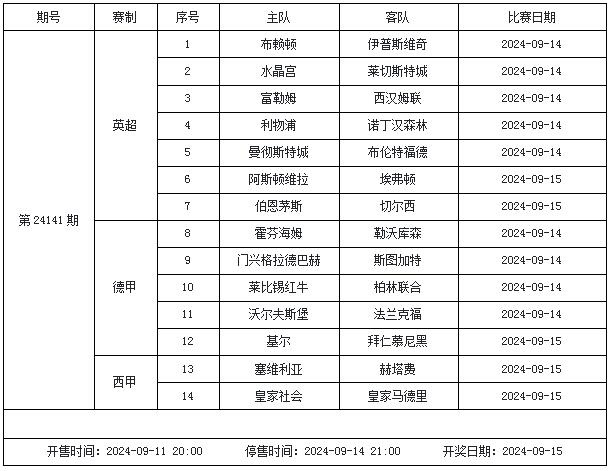 | 期号 | 赛制 | 序号 | 主队 | 客队 | 比赛日期 |
|---|---|---|---|---|---|
| 第 24141 期 | 英超 | 1 | 布赖顿 | 伊普斯维奇 | 2024-09-14 |
| | | 2 | 水晶宫 | 莱切斯特城 | 2024-09-14 |
| | | 3 | 富勒姆 | 西汉姆联 | 2024-09-14 |
| | | 4 | 利物浦 | 诺丁汉森林 | 2024-09-14 |
| | | 5 | 曼彻斯特城 | 布伦特福德 | 2024-09-14 |
| | | 6 | 阿斯顿维拉 | 埃弗顿 | 2024-09-15 |
| | | 7 | 伯恩茅斯 | 切尔西 | 2024-09-15 |
| | 德甲 | 8 | 霍芬海姆 | 勒沃库森 | 2024-09-14 |
| | | 9 | 门兴格拉德巴赫 | 斯图加特 | 2024-09-14 |
| | | 10 | 莱比锡红牛 | 柏林联合 | 2024-09-14 |
| | | 11 | 沃尔夫斯堡 | 法兰克福 | 2024-09-14 |
| | | 12 | 基尔 | 拜仁慕尼黑 | 2024-09-15 |
| | 西甲 | 13 | 塞维利亚 | 赫塔费 | 2024-09-15 |
| | | 14 | 皇家社会 | 皇家马德里 | 2024-09-15 |

开售时间：2024-09-11 20:00　停售时间：2024-09-14 21:00　开奖日期：2024-09-15